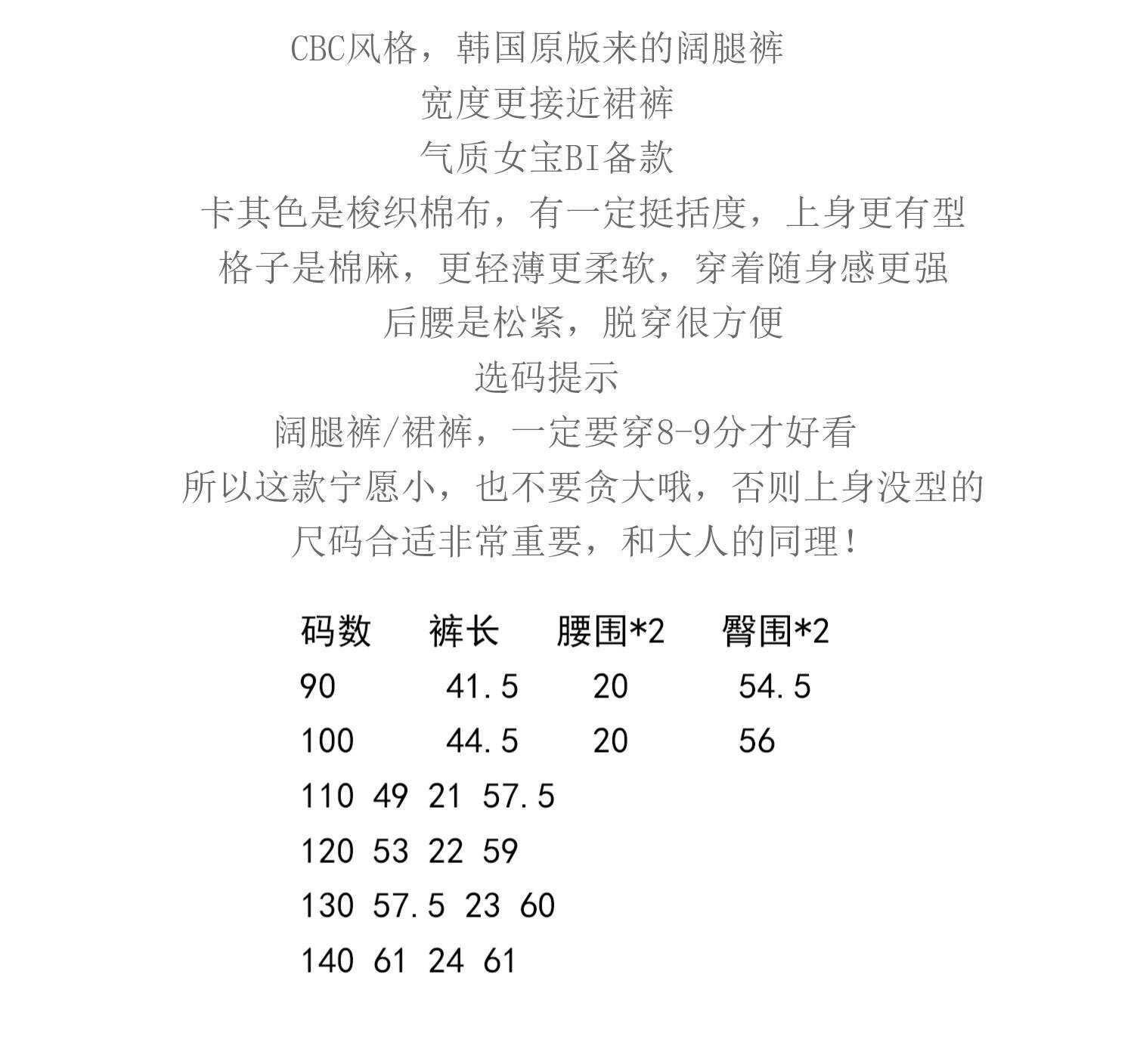 CBC风格，韩国原版来的阔腿裤

宽度更接近裙裤

气质女宝BI备款

卡其色是梭织棉布，有一定挺括度，上身更有型

格子是棉麻，更轻薄更柔软，穿着随身感更强

后腰是松紧，脱穿很方便

选码提示

阔腿裤/裙裤，一定要穿8-9分才好看

所以这款宁愿小，也不要贪大哦，否则上身没型的

尺码合适非常重要，和大人的同理！

| 码数 | 裤长 | 腰围*2 | 臀围*2 |
|---|---|---|---|
| 90 | 41.5 | 20 | 54.5 |
| 100 | 44.5 | 20 | 56 |
| 110 | 49 | 21 | 57.5 |
| 120 | 53 | 22 | 59 |
| 130 | 57.5 | 23 | 60 |
| 140 | 61 | 24 | 61 |